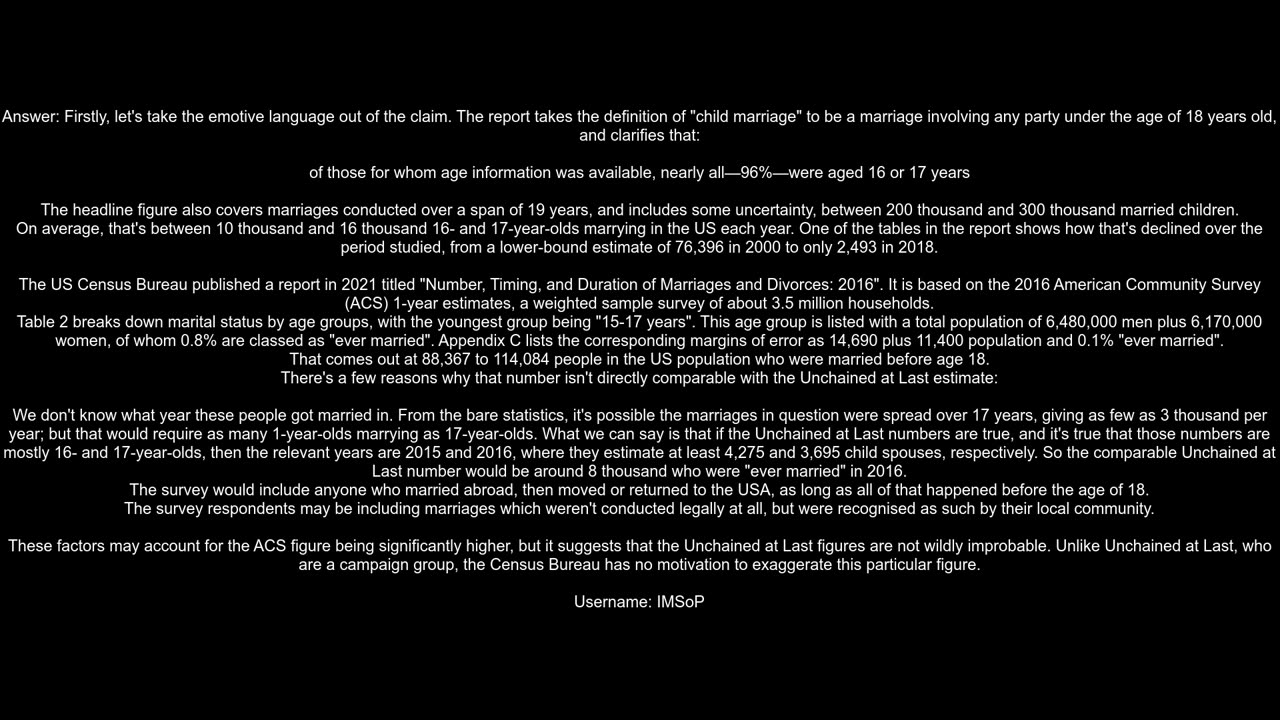 Answer: Firstly, let's take the emotive language out of the claim. The report takes the definition of "child marriage" to be a marriage involving any party under the age of 18 years old, and clarifies that:

of those for whom age information was available, nearly all—96%—were aged 16 or 17 years

The headline figure also covers marriages conducted over a span of 19 years, and includes some uncertainty, between 200 thousand and 300 thousand married children.
On average, that's between 10 thousand and 16 thousand 16- and 17-year-olds marrying in the US each year. One of the tables in the report shows how that's declined over the period studied, from a lower-bound estimate of 76,396 in 2000 to only 2,493 in 2018.

The US Census Bureau published a report in 2021 titled "Number, Timing, and Duration of Marriages and Divorces: 2016". It is based on the 2016 American Community Survey (ACS) 1-year estimates, a weighted sample survey of about 3.5 million households.
Table 2 breaks down marital status by age groups, with the youngest group being "15-17 years". This age group is listed with a total population of 6,480,000 men plus 6,170,000 women, of whom 0.8% are classed as "ever married". Appendix C lists the corresponding margins of error as 14,690 plus 11,400 population and 0.1% "ever married".
That comes out at 88,367 to 114,084 people in the US population who were married before age 18.
There's a few reasons why that number isn't directly comparable with the Unchained at Last estimate:

We don't know what year these people got married in. From the bare statistics, it's possible the marriages in question were spread over 17 years, giving as few as 3 thousand per year; but that would require as many 1-year-olds marrying as 17-year-olds. What we can say is that if the Unchained at Last numbers are true, and it's true that those numbers are mostly 16- and 17-year-olds, then the relevant years are 2015 and 2016, where they estimate at least 4,275 and 3,695 child spouses, respectively. So the comparable Unchained at Last number would be around 8 thousand who were "ever married" in 2016.
The survey would include anyone who married abroad, then moved or returned to the USA, as long as all of that happened before the age of 18.
The survey respondents may be including marriages which weren't conducted legally at all, but were recognised as such by their local community.

These factors may account for the ACS figure being significantly higher, but it suggests that the Unchained at Last figures are not wildly improbable. Unlike Unchained at Last, who are a campaign group, the Census Bureau has no motivation to exaggerate this particular figure.

Username: IMSoP